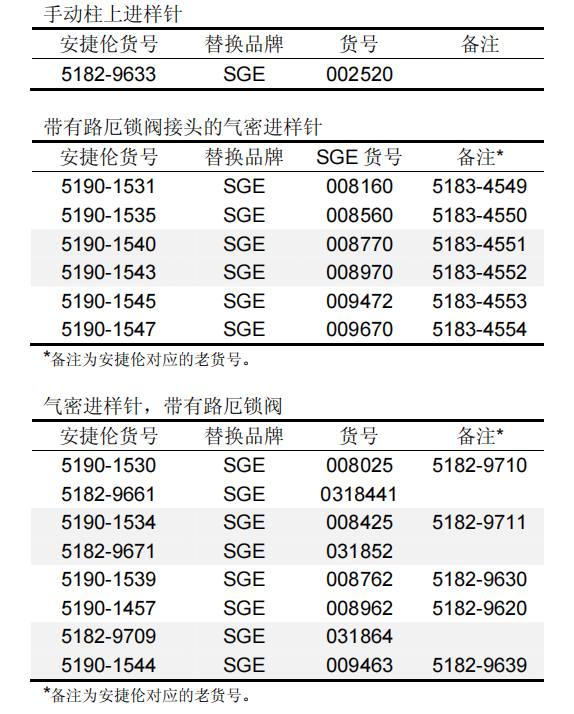 手动柱上进样针

| 安捷伦货号 | 替换品牌 | 货号 | 备注 |
|---|---|---|---|
| 5182-9633 | SGE | 002520 | |

带有路厄锁阀接头的气密进样针

| 安捷伦货号 | 替换品牌 | SGE 货号 | 备注* |
|---|---|---|---|
| 5190-1531 | SGE | 008160 | 5183-4549 |
| 5190-1535 | SGE | 008560 | 5183-4550 |
| 5190-1540 | SGE | 008770 | 5183-4551 |
| 5190-1543 | SGE | 008970 | 5183-4552 |
| 5190-1545 | SGE | 009472 | 5183-4553 |
| 5190-1547 | SGE | 009670 | 5183-4554 |

*备注为安捷伦对应的老货号。

气密进样针，带有路厄锁阀

| 安捷伦货号 | 替换品牌 | 货号 | 备注* |
|---|---|---|---|
| 5190-1530 | SGE | 008025 | 5182-9710 |
| 5182-9661 | SGE | 0318441 | |
| 5190-1534 | SGE | 008425 | 5182-9711 |
| 5182-9671 | SGE | 031852 | |
| 5190-1539 | SGE | 008762 | 5182-9630 |
| 5190-1457 | SGE | 008962 | 5182-9620 |
| 5182-9709 | SGE | 031864 | |
| 5190-1544 | SGE | 009463 | 5182-9639 |

*备注为安捷伦对应的老货号。